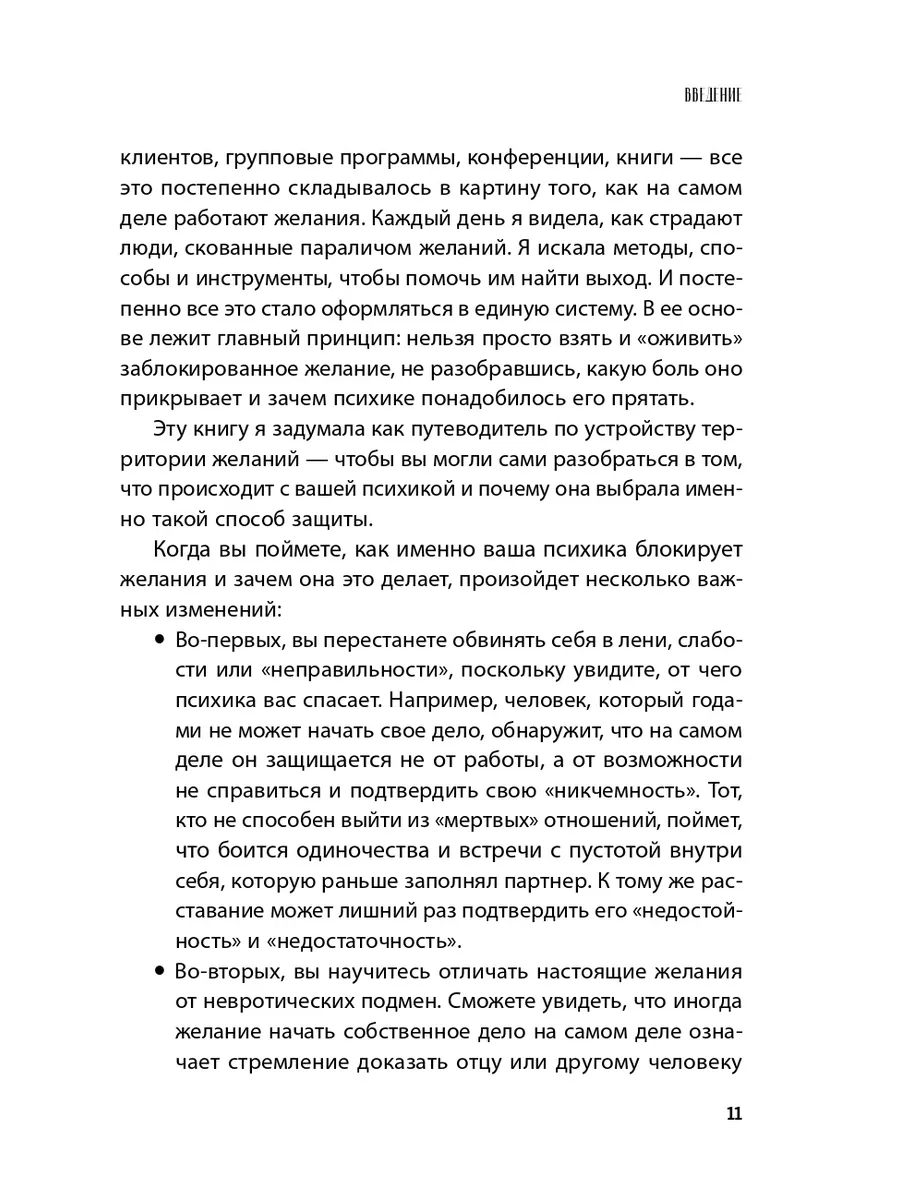 ВВЕДЕНИЕ

клиентов, групповые программы, конференции, книги — все это постепенно складывалось в картину того, как на самом деле работают желания. Каждый день я видела, как страдают люди, скованные параличом желаний. Я искала методы, способы и инструменты, чтобы помочь им найти выход. И постепенно все это стало оформляться в единую систему. В ее основе лежит главный принцип: нельзя просто взять и «оживить» заблокированное желание, не разобравшись, какую боль оно прикрывает и зачем психике понадобилось его прятать.

Эту книгу я задумала как путеводитель по устройству территории желаний — чтобы вы могли сами разобраться в том, что происходит с вашей психикой и почему она выбрала именно такой способ защиты.

Когда вы поймете, как именно ваша психика блокирует желания и зачем она это делает, произойдет несколько важных изменений:

• Во-первых, вы перестанете обвинять себя в лени, слабости или «неправильности», поскольку увидите, от чего психика вас спасает. Например, человек, который годами не может начать свое дело, обнаружит, что на самом деле он защищается не от работы, а от возможности не справиться и подтвердить свою «никчемность». Тот, кто не способен выйти из «мертвых» отношений, поймет, что боится одиночества и встречи с пустотой внутри себя, которую раньше заполнял партнер. К тому же расставание может лишний раз подтвердить его «недостойность» и «недостаточность».

• Во-вторых, вы научитесь отличать настоящие желания от невротических подмен. Сможете увидеть, что иногда желание начать собственное дело на самом деле означает стремление доказать отцу или другому человеку

11